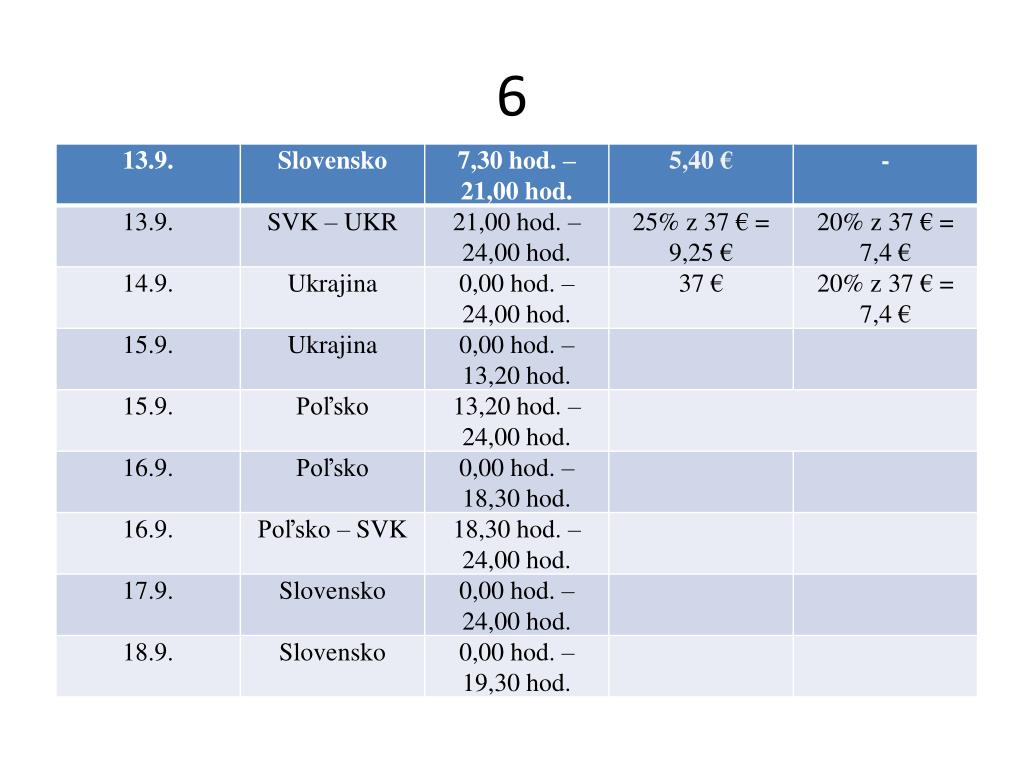 6

| 13.9. | Slovensko | 7,30 hod. – 21,00 hod. | 5,40 € | - |
|---|---|---|---|---|
| 13.9. | SVK – UKR | 21,00 hod. – 24,00 hod. | 25% z 37 € = 9,25 € | 20% z 37 € = 7,4 € |
| 14.9. | Ukrajina | 0,00 hod. – 24,00 hod. | 37 € | 20% z 37 € = 7,4 € |
| 15.9. | Ukrajina | 0,00 hod. – 13,20 hod. | | |
| 15.9. | Poľsko | 13,20 hod. – 24,00 hod. | | |
| 16.9. | Poľsko | 0,00 hod. – 18,30 hod. | | |
| 16.9. | Poľsko – SVK | 18,30 hod. – 24,00 hod. | | |
| 17.9. | Slovensko | 0,00 hod. – 24,00 hod. | | |
| 18.9. | Slovensko | 0,00 hod. – 19,30 hod. | | |